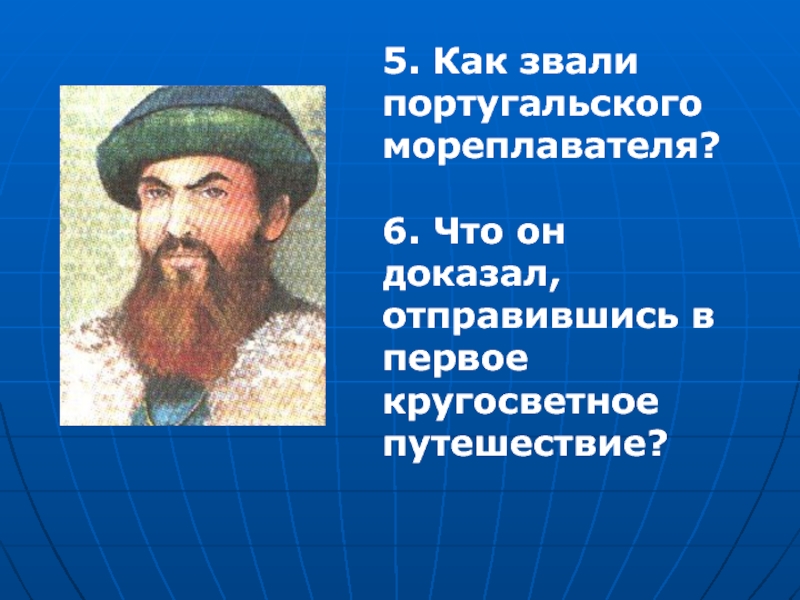 5. Как звали португальского мореплавателя?

6. Что он доказал, отправившись в первое кругосветное путешествие?